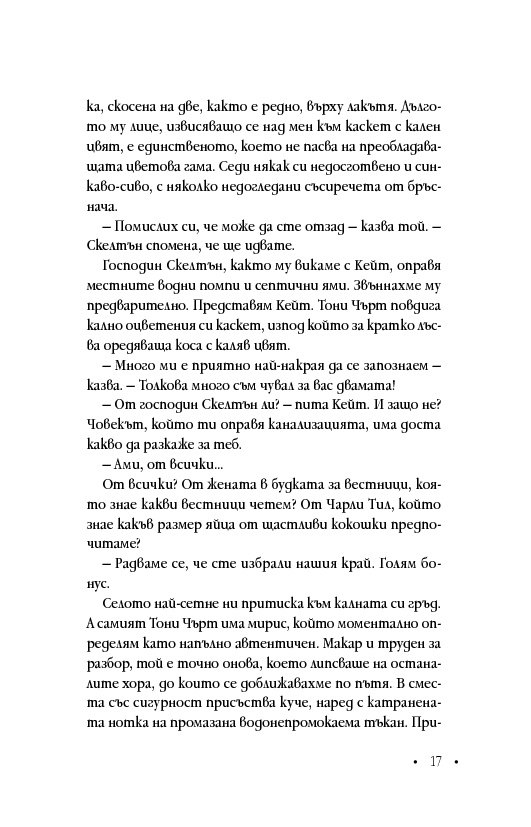 ка, скосена на две, както е редно, върху лакътя. Дългото му лице, извисяващо се над мен към каскет с кален цвят, е единственото, което не пасва на преобладаващата цветова гама. Седи някак си недосготвено и синкаво-сиво, с няколко недогледани съсиречета от бръснача.

– Помислих си, че може да сте отзад – казва той. – Скелтън спомена, че ще идвате.

Господин Скелтън, както му викаме с Кейт, оправя местните водни помпи и септични ями. Звъннахме му предварително. Представям Кейт. Тони Чърт повдига кално оцветения си каскет, изпод който за кратко лъсва оредяваща коса с каляв цвят.

– Много ми е приятно най-накрая да се запознаем – казва. – Толкова много съм чувал за вас двамата!

– От господин Скелтън ли? – пита Кейт. И защо не? Човекът, който ти оправя канализацията, има доста какво да разкаже за теб.

– Ами, от всички...

От всички? От жената в будката за вестници, която знае какви вестници четем? От Чарли Тил, който знае какъв размер яйца от щастливи кокошки предпочитаме?

– Радваме се, че сте избрали нашия край. Голям бонус.

Селото най-сетне ни притиска към калната си гръд. А самият Тони Чърт има мирис, който моментално определям като напълно автентичен. Макар и труден за разбор, той е точно онова, което липсваше на останалите хора, до които се доближавахме по пътя. В сместа със сигурност присъства куче, наред с катранената нотка на промазана водонепромокаема тъкан. При-

• 17 •